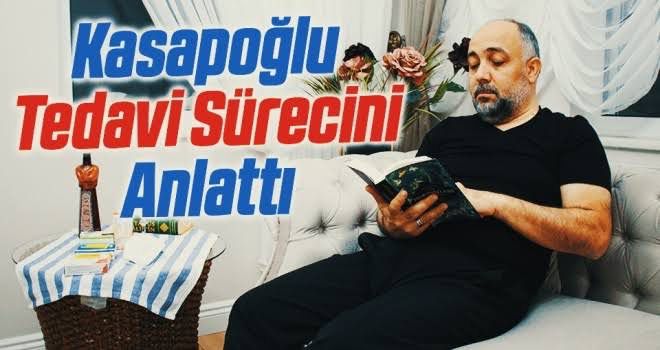 Kasapoğlu
Tedavi Sürecini
Anlattı